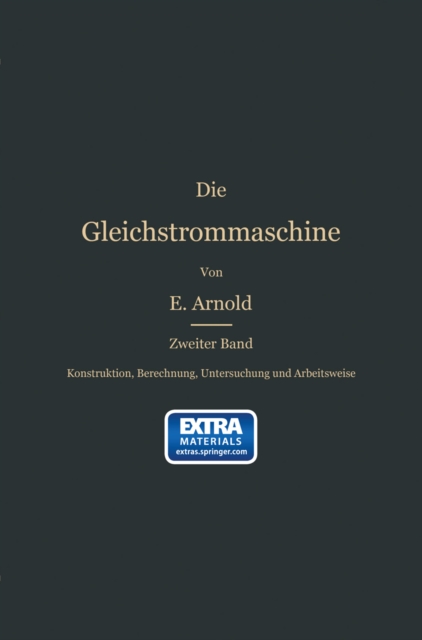 Die

Gleichstrommaschine

Von

E. Arnold

Zweiter Band

Konstruktion, Berechnung, Untersuchung und Arbeitsweise

EXTRA
MATERIALS
extras.springer.com